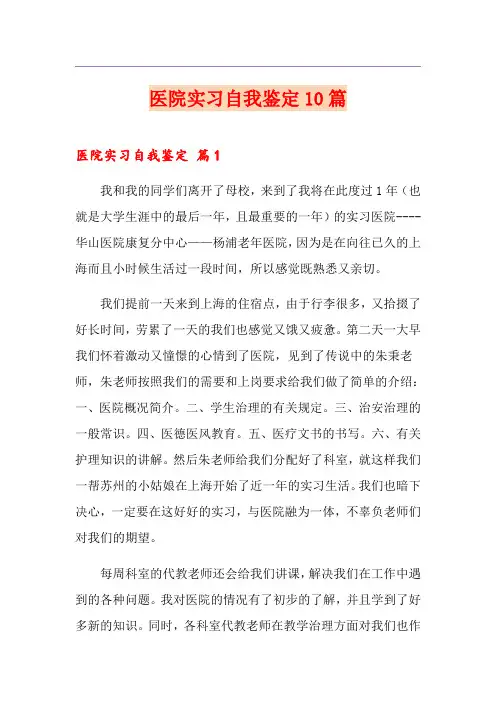 医院实习自我鉴定10篇

医院实习自我鉴定 篇1

我和我的同学们离开了母校，来到了我将在此度过1年（也就是大学生涯中的最后一年，且最重要的一年）的实习医院----华山医院康复分中心——杨浦老年医院，因为是在向往已久的上海而且小时候生活过一段时间，所以感觉既熟悉又亲切。

我们提前一天来到上海的住宿点，由于行李很多，又拾掇了好长时间，劳累了一天的我们也感觉又饿又疲惫。第二天一大早我们怀着激动又憧憬的心情到了医院，见到了传说中的朱秉老师，朱老师按照我们的需要和上岗要求给我们做了简单的介绍：一、医院概况简介。二、学生治理的有关规定。三、治安治理的一般常识。四、医德医风教育。五、医疗文书的书写。六、有关护理知识的讲解。然后朱老师给我们分配好了科室，就这样我们一帮苏州的小姑娘在上海开始了近一年的实习生活。我们也暗下决心，一定要在这好好的实习，与医院融为一体，不辜负老师们对我们的期望。

每周科室的代教老师还会给我们讲课，解决我们在工作中遇到的各种问题。我对医院的情况有了初步的了解，并且学到了好多新的知识。同时，各科室代教老师在教学治理方面对我们也作